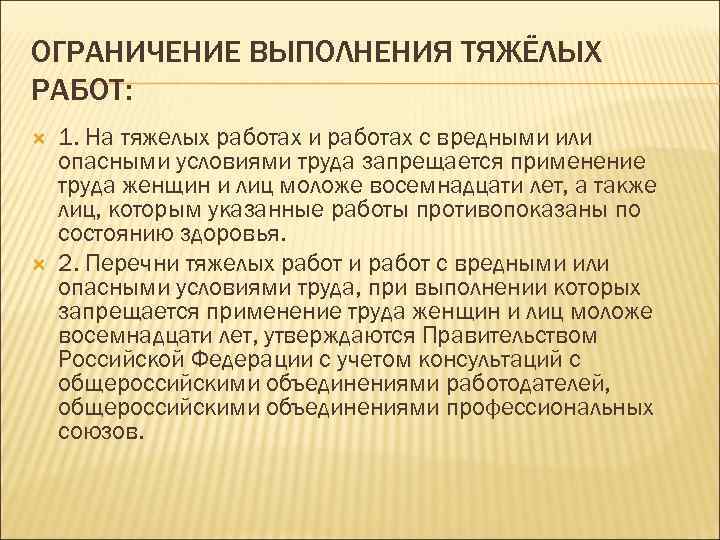 ОГРАНИЧЕНИЕ ВЫПОЛНЕНИЯ ТЯЖЁЛЫХ РАБОТ:

1. На тяжелых работах и работах с вредными или опасными условиями труда запрещается применение труда женщин и лиц моложе восемнадцати лет, а также лиц, которым указанные работы противопоказаны по состоянию здоровья.

2. Перечни тяжелых работ и работ с вредными или опасными условиями труда, при выполнении которых запрещается применение труда женщин и лиц моложе восемнадцати лет, утверждаются Правительством Российской Федерации с учетом консультаций с общероссийскими объединениями работодателей, общероссийскими объединениями профессиональных союзов.